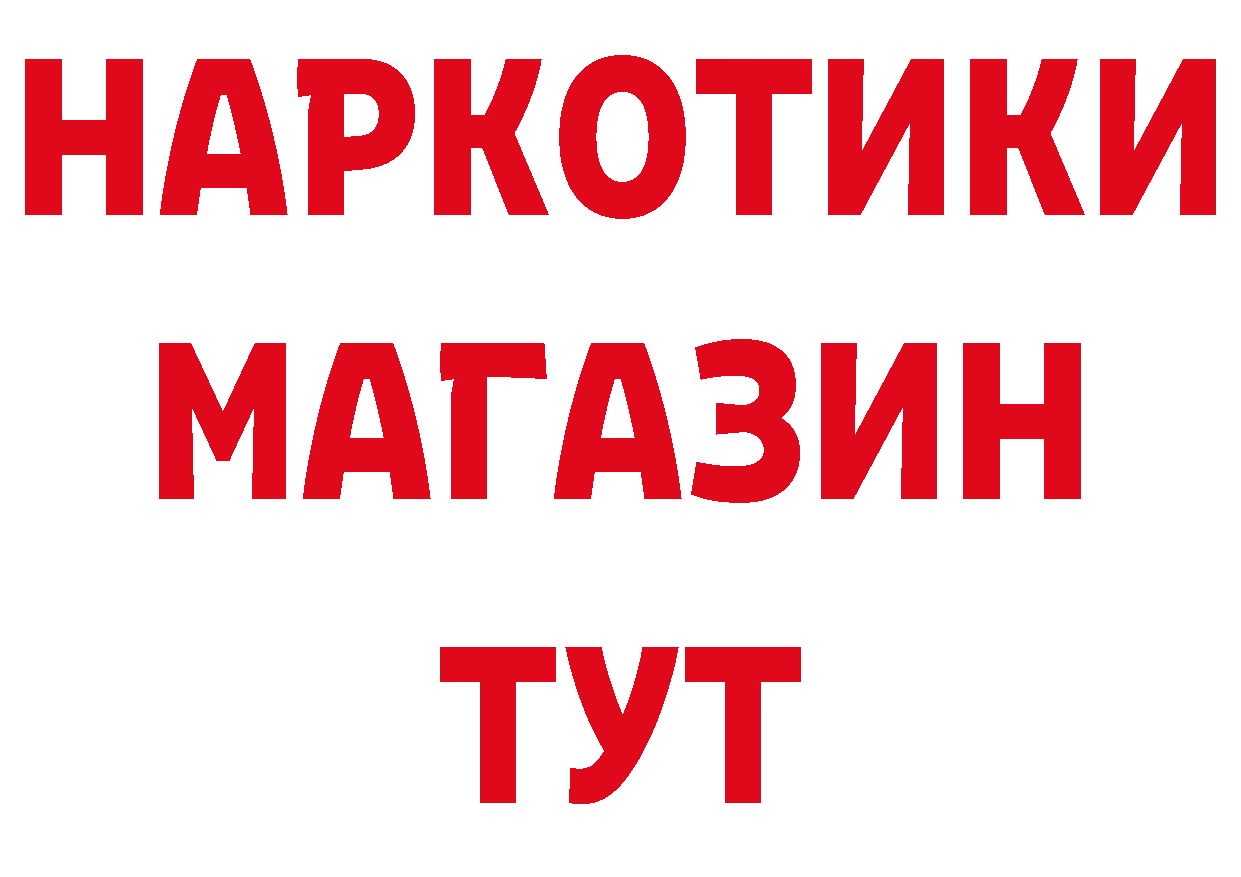 НАРКОТИКИ
МАГАЗИН
ТУТ